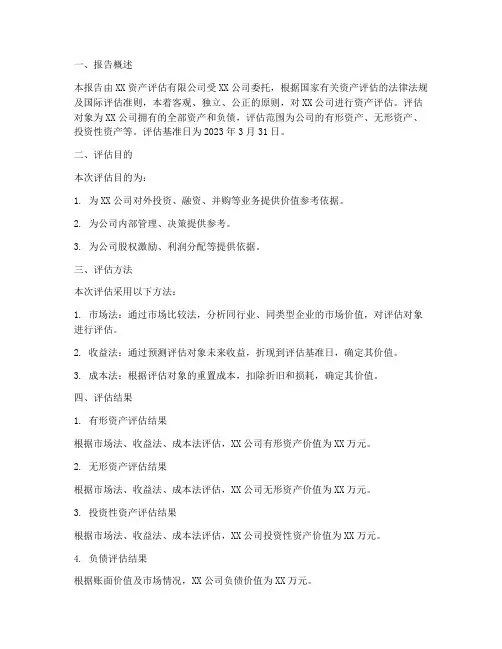 一、报告概述

本报告由XX资产评估有限公司受XX公司委托，根据国家有关资产评估的法律法规及国际评估准则，本着客观、独立、公正的原则，对XX公司进行资产评估。评估对象为XX公司拥有的全部资产和负债，评估范围为公司的有形资产、无形资产、投资性资产等。评估基准日为2023年3月31日。

二、评估目的

本次评估目的为：

1. 为XX公司对外投资、融资、并购等业务提供价值参考依据。

2. 为公司内部管理、决策提供参考。

3. 为公司股权激励、利润分配等提供依据。

三、评估方法

本次评估采用以下方法：

1. 市场法：通过市场比较法，分析同行业、同类型企业的市场价值，对评估对象进行评估。

2. 收益法：通过预测评估对象未来收益，折现到评估基准日，确定其价值。

3. 成本法：根据评估对象的重置成本，扣除折旧和损耗，确定其价值。

四、评估结果

1. 有形资产评估结果

根据市场法、收益法、成本法评估，XX公司有形资产价值为XX万元。

2. 无形资产评估结果

根据市场法、收益法、成本法评估，XX公司无形资产价值为XX万元。

3. 投资性资产评估结果

根据市场法、收益法、成本法评估，XX公司投资性资产价值为XX万元。

4. 负债评估结果

根据账面价值及市场情况，XX公司负债价值为XX万元。